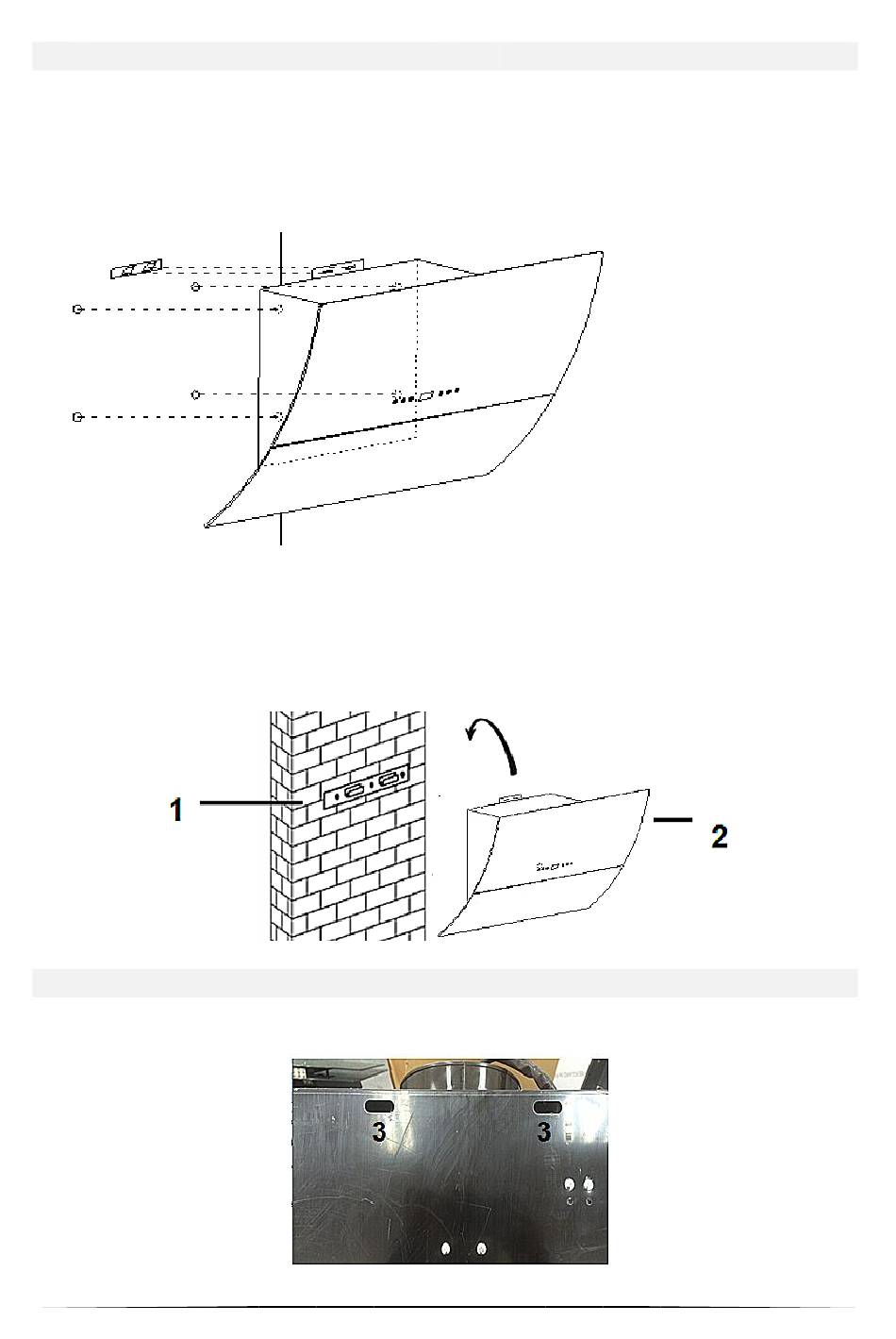 1

2

3

3